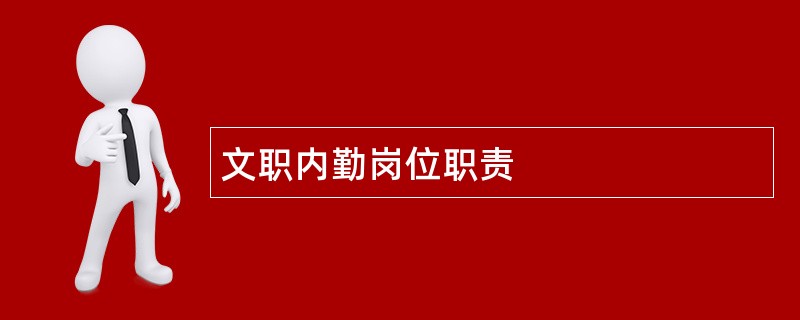 文职内勤岗位职责